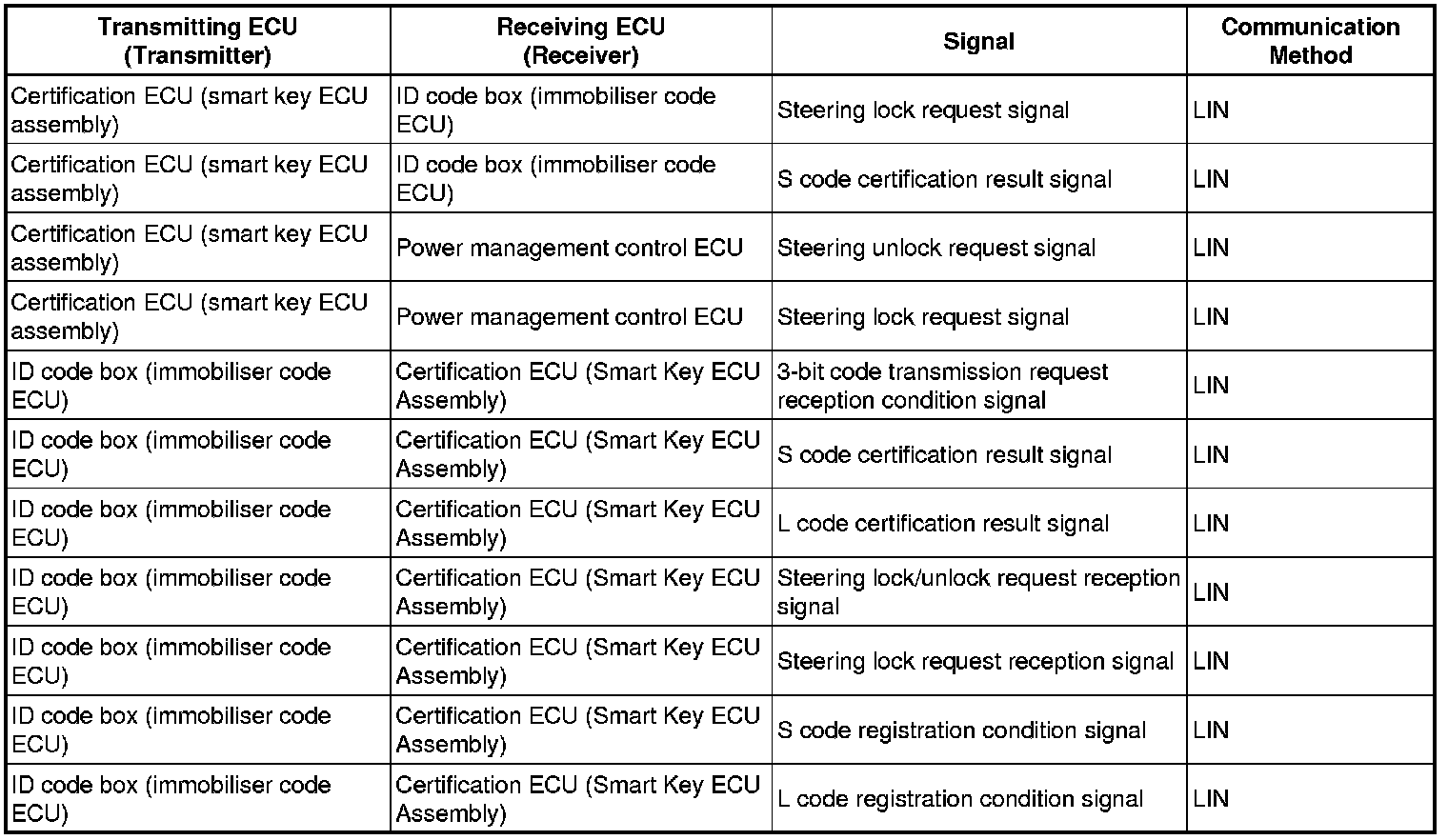 | Transmitting ECU (Transmitter) | Receiving ECU (Receiver) | Signal | Communication Method |
|---|---|---|---|
| Certification ECU (smart key ECU assembly) | ID code box (immobiliser code ECU) | Steering lock request signal | LIN |
| Certification ECU (smart key ECU assembly) | ID code box (immobiliser code ECU) | S code certification result signal | LIN |
| Certification ECU (smart key ECU assembly) | Power management control ECU | Steering unlock request signal | LIN |
| Certification ECU (smart key ECU assembly) | Power management control ECU | Steering lock request signal | LIN |
| ID code box (immobiliser code ECU) | Certification ECU (Smart Key ECU Assembly) | 3-bit code transmission request reception condition signal | LIN |
| ID code box (immobiliser code ECU) | Certification ECU (Smart Key ECU Assembly) | S code certification result signal | LIN |
| ID code box (immobiliser code ECU) | Certification ECU (Smart Key ECU Assembly) | L code certification result signal | LIN |
| ID code box (immobiliser code ECU) | Certification ECU (Smart Key ECU Assembly) | Steering lock/unlock request reception signal | LIN |
| ID code box (immobiliser code ECU) | Certification ECU (Smart Key ECU Assembly) | Steering lock request reception signal | LIN |
| ID code box (immobiliser code ECU) | Certification ECU (Smart Key ECU Assembly) | S code registration condition signal | LIN |
| ID code box (immobiliser code ECU) | Certification ECU (Smart Key ECU Assembly) | L code registration condition signal | LIN |